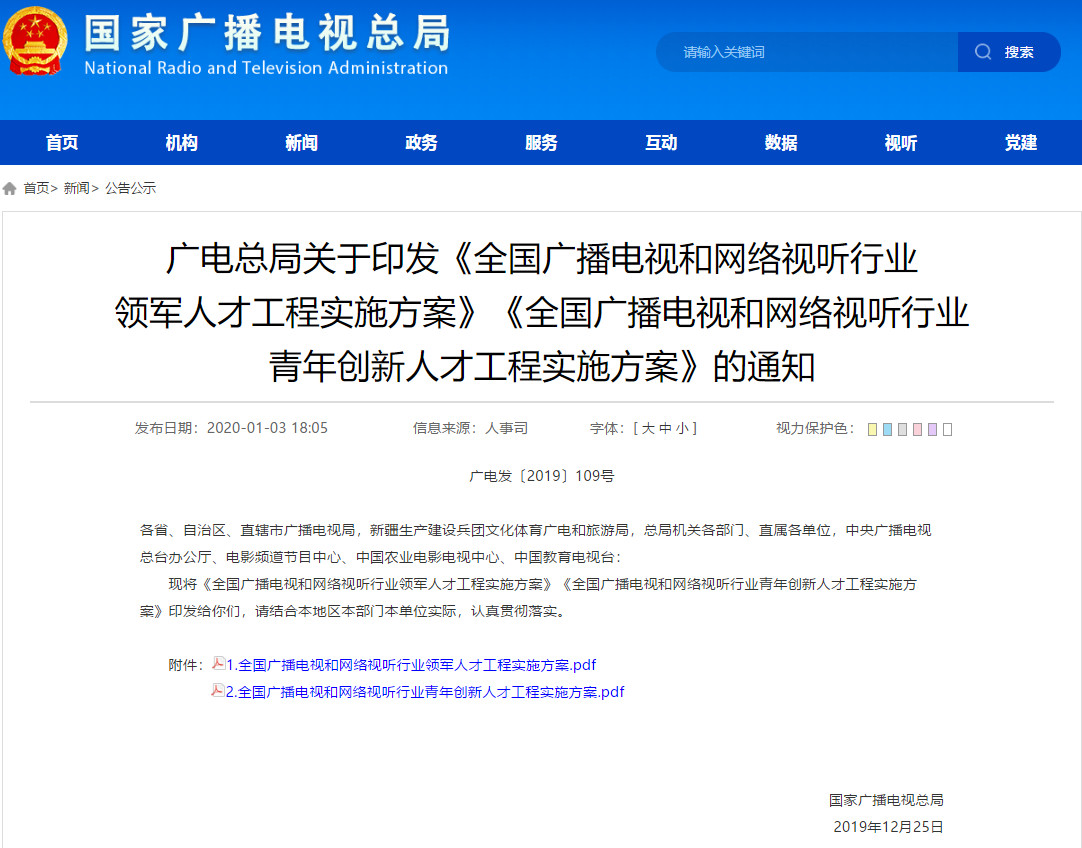 国家广播电视总局
National Radio and Television Administration

请输入关键词
搜索

首页 机构 新闻 政务 服务 互动 数据 视听 党建

首页> 新闻> 公告公示

广电总局关于印发《全国广播电视和网络视听行业领军人才工程实施方案》《全国广播电视和网络视听行业青年创新人才工程实施方案》的通知

发布日期：2020-01-03 18:05 信息来源：人事司 字体：[ 大 中 小 ] 视力保护色：

广电发〔2019〕109号

各省、自治区、直辖市广播电视局，新疆生产建设兵团文化体育广电和旅游局，总局机关各部门、直属各单位，中央广播电视总台办公厅、电影频道节目中心、中国农业电影电视中心、中国教育电视台：

现将《全国广播电视和网络视听行业领军人才工程实施方案》《全国广播电视和网络视听行业青年创新人才工程实施方案》印发给你们，请结合本地区本部门本单位实际，认真贯彻落实。

附件：1.全国广播电视和网络视听行业领军人才工程实施方案.pdf
2.全国广播电视和网络视听行业青年创新人才工程实施方案.pdf

国家广播电视总局
2019年12月25日